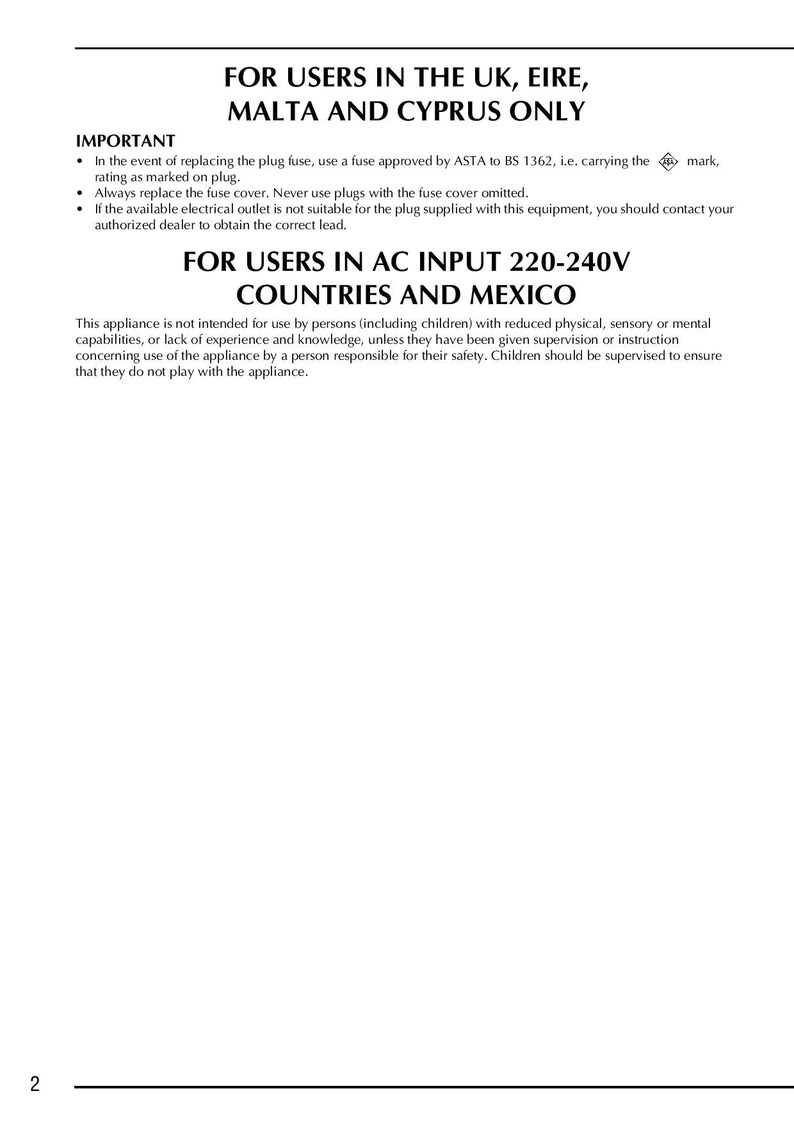 FOR USERS IN THE UK, EIRE, MALTA AND CYPRUS ONLY

IMPORTANT
• In the event of replacing the plug fuse, use a fuse approved by ASTA to BS 1362, i.e. carrying the mark, rating as marked on plug.
• Always replace the fuse cover. Never use plugs with the fuse cover omitted.
• If the available electrical outlet is not suitable for the plug supplied with this equipment, you should contact your authorized dealer to obtain the correct lead.

FOR USERS IN AC INPUT 220-240V COUNTRIES AND MEXICO

This appliance is not intended for use by persons (including children) with reduced physical, sensory or mental capabilities, or lack of experience and knowledge, unless they have been given supervision or instruction concerning use of the appliance by a person responsible for their safety. Children should be supervised to ensure that they do not play with the appliance.

2